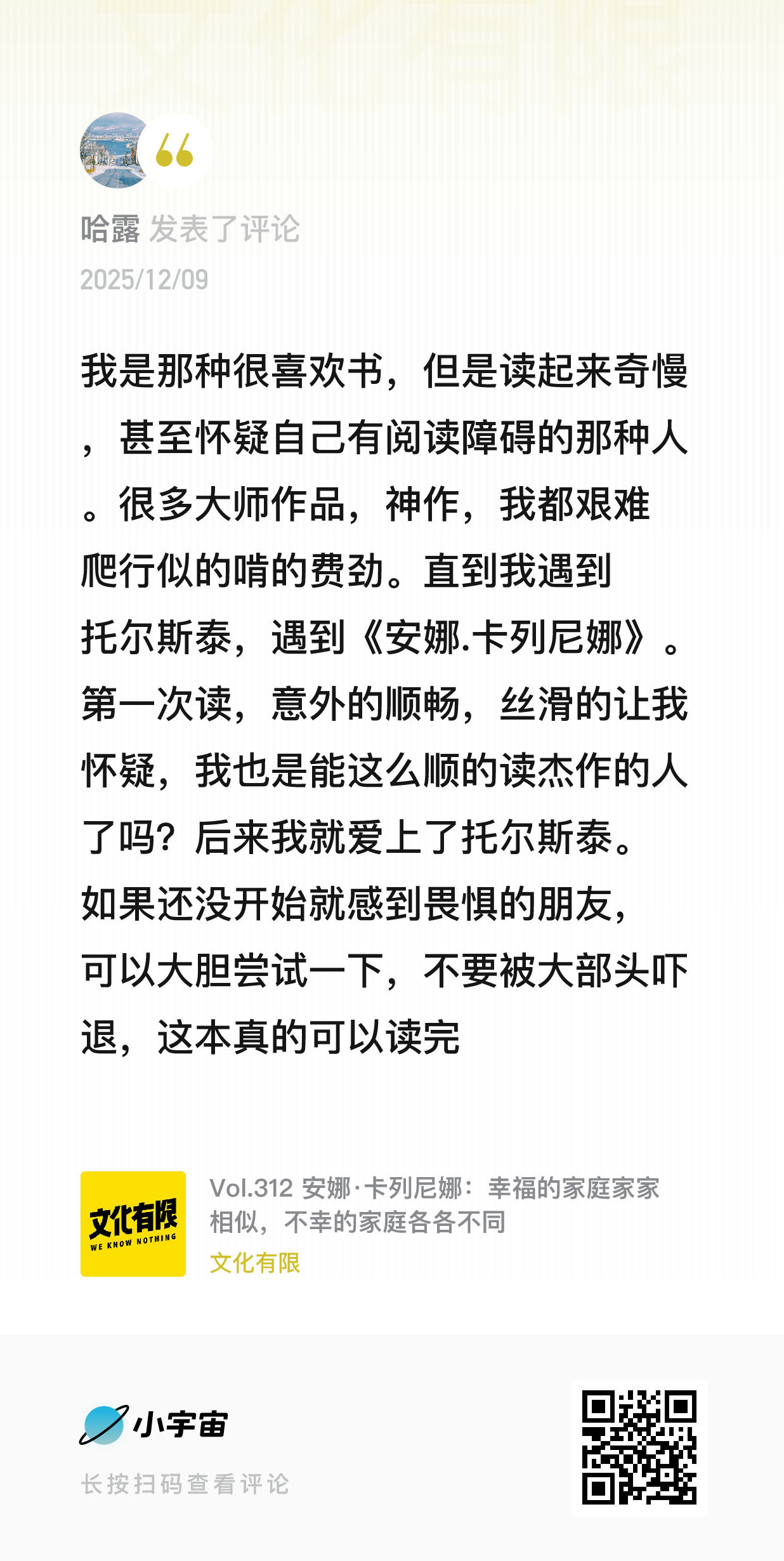 哈露 发表了评论
2025/12/09

我是那种很喜欢书，但是读起来奇慢，甚至怀疑自己有阅读障碍的那种人。很多大师作品，神作，我都艰难爬行似的啃的费劲。直到我遇到托尔斯泰，遇到《安娜.卡列尼娜》。第一次读，意外的顺畅，丝滑的让我怀疑，我也是能这么顺的读杰作的人了吗？后来我就爱上了托尔斯泰。如果还没开始就感到畏惧的朋友，可以大胆尝试一下，不要被大部头吓退，这本真的可以读完

文化有限
WE KNOW NOTHING
Vol.312 安娜·卡列尼娜：幸福的家庭家家相似，不幸的家庭各各不同
文化有限

小宇宙
长按扫码查看评论